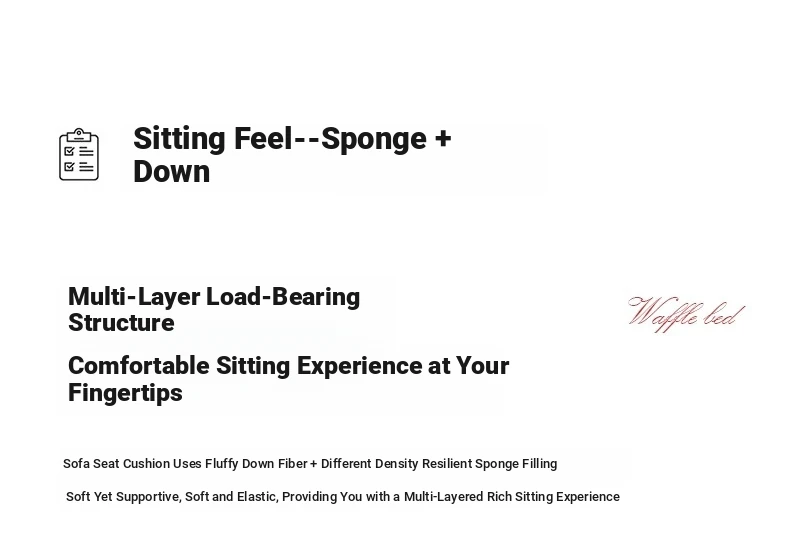 Sitting Feel--Sponge + Down

Multi-Layer Load-Bearing Structure

Comfortable Sitting Experience at Your Fingertips

Waffle bed

Sofa Seat Cushion Uses Fluffy Down Fiber + Different Density Resilient Sponge Filling

Soft Yet Supportive, Soft and Elastic, Providing You with a Multi-Layered Rich Sitting Experience